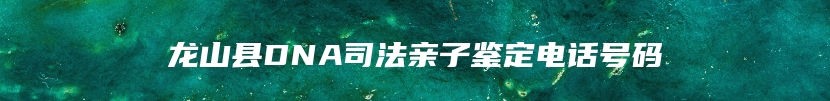 龙山县DNA司法亲子鉴定电话号码